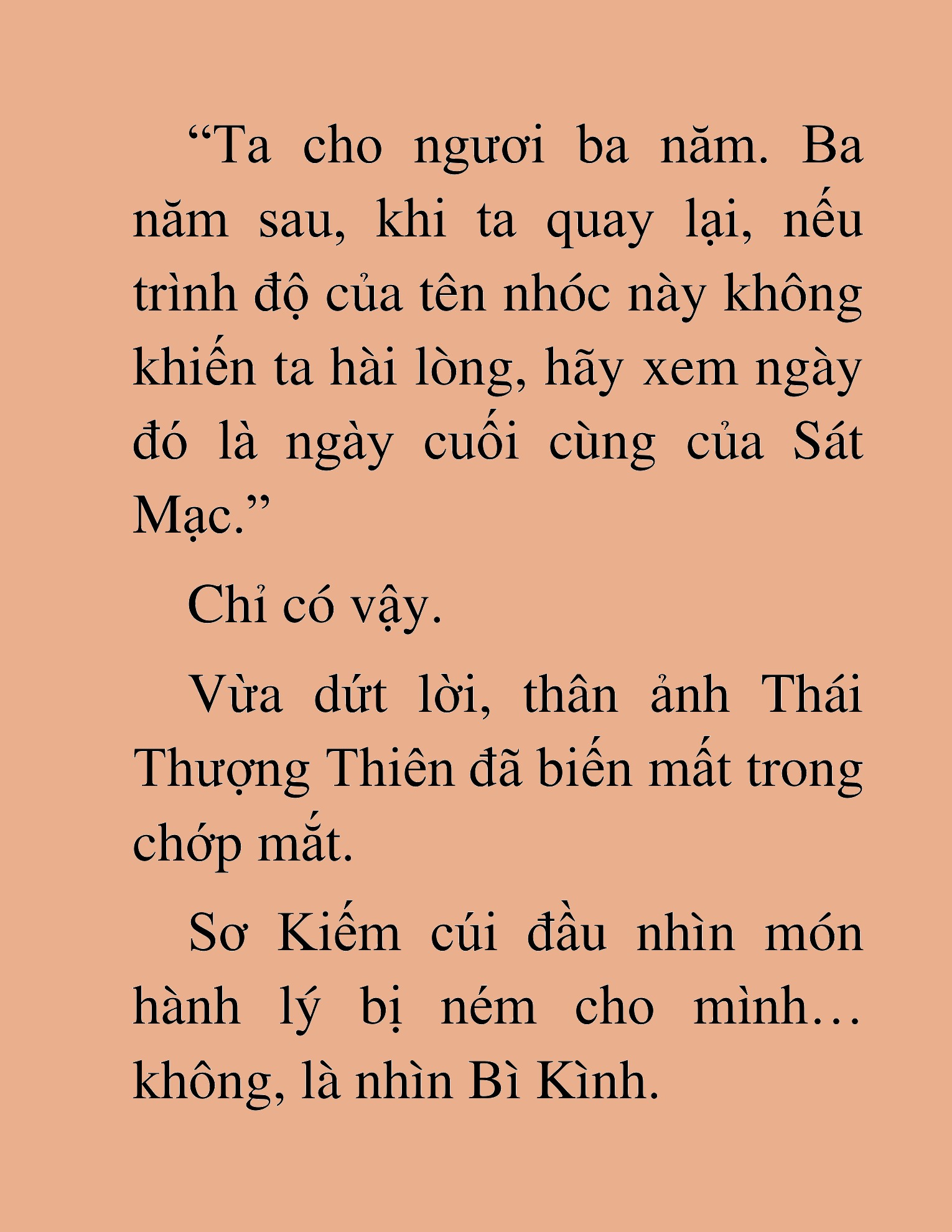 “Ta cho ngươi ba năm. Ba năm sau, khi ta quay lại, nếu trình độ của tên nhóc này không khiến ta hài lòng, hãy xem ngày đó là ngày cuối cùng của Sát Mạc.”

Chỉ có vậy.

Vừa dứt lời, thân ảnh Thái Thượng Thiên đã biến mất trong chớp mắt.

Sơ Kiếm cúi đầu nhìn món hành lý bị ném cho mình… không, là nhìn Bì Kình.